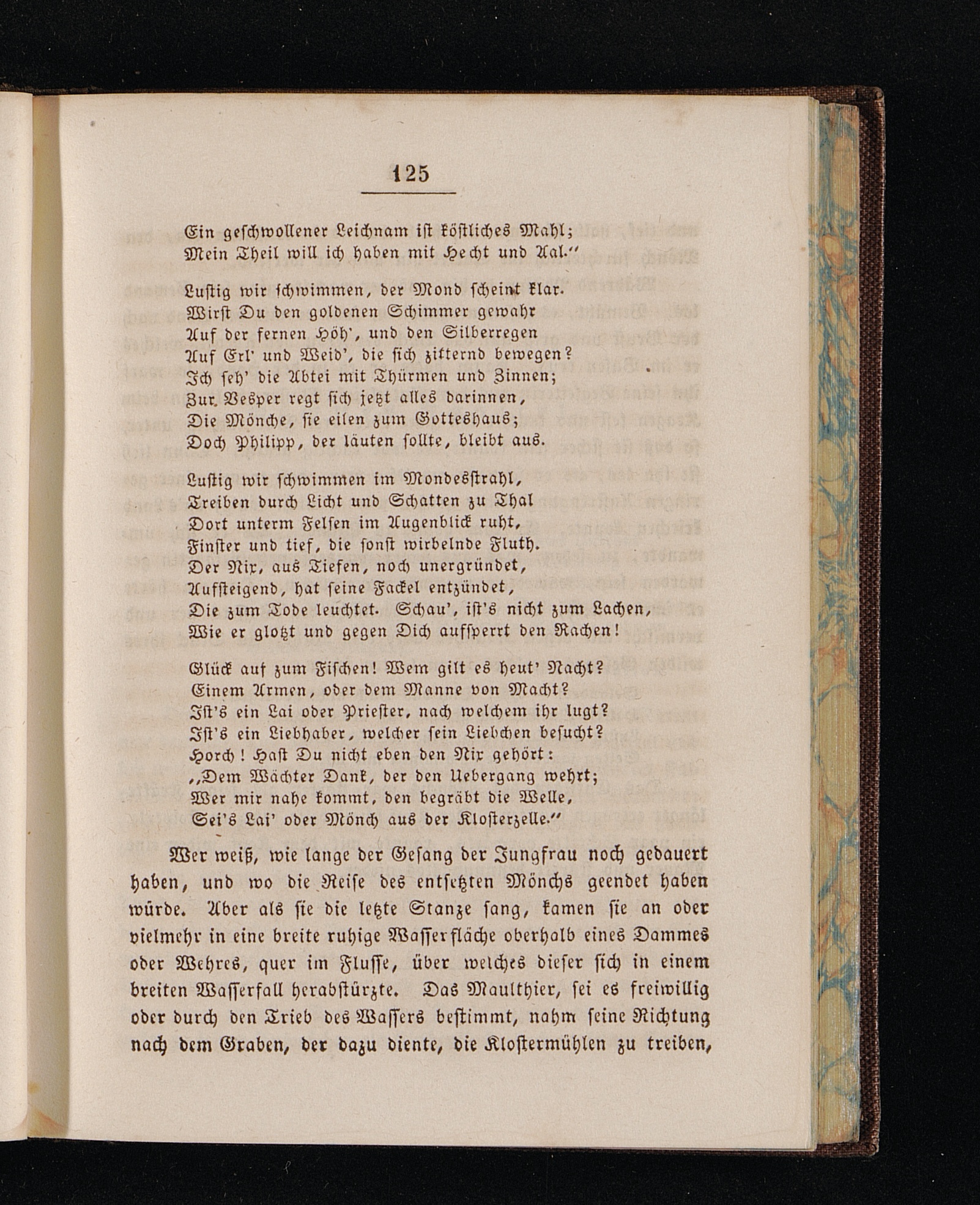 125

Ein geschwollener Leichnam ist köstliches Mahl;
Mein Theil will ich haben mit Hecht und Aal."

Lustig wir schwimmen, der Mond scheint klar.
Wirst Du den goldenen Schimmer gewahr
Auf der fernen Höh', und den Silberregen
Auf Erl' und Weid', die sich zitternd bewegen?
Ich seh' die Abtei mit Thürmen und Zinnen;
Zur Vesper regt sich jetzt alles darinnen,
Die Mönche, sie eilen zum Gotteshaus;
Doch Philipp, der läuten sollte, bleibt aus.

Lustig wir schwimmen im Mondesstrahl,
Treiben durch Licht und Schatten zu Thal
Dort unterm Felsen im Augenblick ruht,
Finster und tief, die sonst wirbelnde Fluth.
Der Nix, aus Tiefen, noch unergründet,
Aufsteigend, hat seine Fackel entzündet,
Die zum Tode leuchtet. Schau', ist's nicht zum Lachen,
Wie er glotzt und gegen Dich aufsperrt den Rachen!

Glück auf zum Fischen! Wem gilt es heut' Nacht?
Einem Armen, oder dem Manne von Macht?
Ist's ein Lai oder Priester, nach welchem ihr lugt?
Ist's ein Liebhaber, welcher sein Liebchen besucht?
Horch! Hast Du nicht eben den Nix gehört:
„Dem Wächter Dank, der den Uebergang wehrt;
Wer mir nahe kommt, den begräbt die Welle,
Sei's Lai' oder Mönch aus der Klosterzelle."

Wer weiß, wie lange der Gesang der Jungfrau noch gedauert haben, und wo die Reise des entsetzten Mönchs geendet haben würde. Aber als sie die letzte Stanze sang, kamen sie an oder vielmehr in eine breite ruhige Wasserfläche oberhalb eines Dammes oder Wehres, quer im Flusse, über welches dieser sich in einem breiten Wasserfall herabstürzte. Das Maulthier, sei es freiwillig oder durch den Trieb des Wassers bestimmt, nahm seine Richtung nach dem Graben, der dazu diente, die Klostermühlen zu treiben,